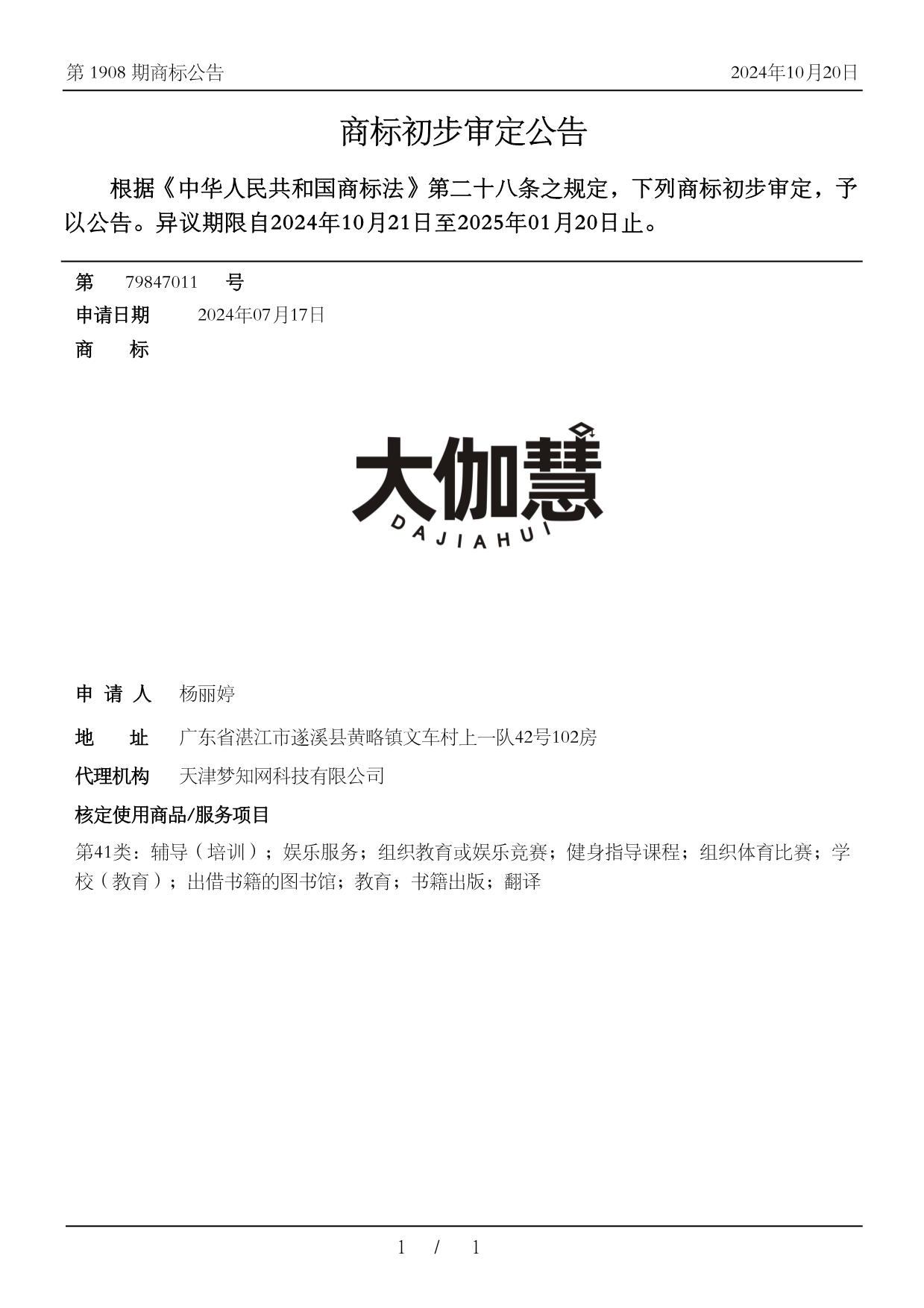 第 1908 期商标公告

2024年10月20日

商标初步审定公告

根据《中华人民共和国商标法》第二十八条之规定，下列商标初步审定，予以公告。异议期限自2024年10月21日至2025年01月20日止。

第 79847011 号

申请日期 2024年07月17日

商 标

大伽慧
DAJIAHUI

申 请 人 杨丽婷

地 址 广东省湛江市遂溪县黄略镇文车村上一队42号102房

代理机构 天津梦知网科技有限公司

核定使用商品/服务项目

第41类：辅导（培训）；娱乐服务；组织教育或娱乐竞赛；健身指导课程；组织体育比赛；学校（教育）；出借书籍的图书馆；教育；书籍出版；翻译

1 / 1